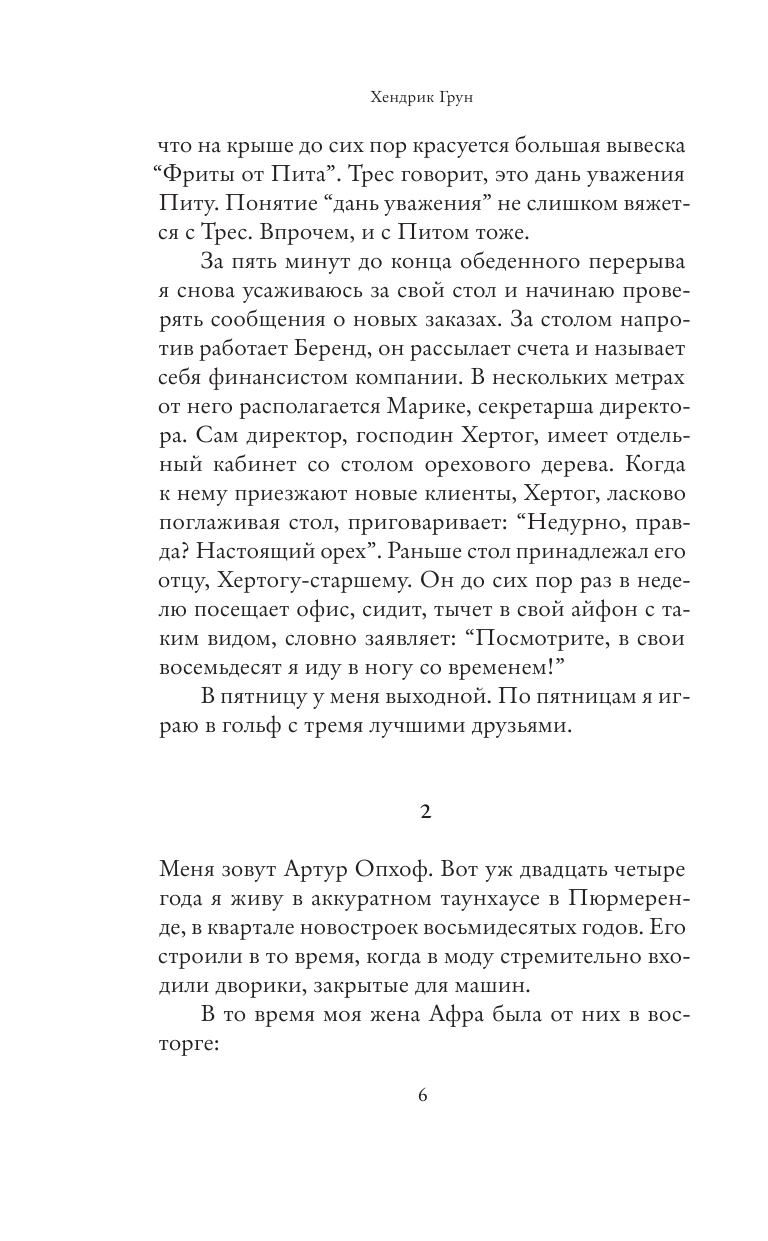 Хендрик Грун

что на крыше до сих пор красуется большая вывеска “Фриты от Пита”. Трес говорит, это дань уважения Питу. Понятие “дань уважения” не слишком вяжется с Трес. Впрочем, и с Питом тоже.

За пять минут до конца обеденного перерыва я снова усаживаюсь за свой стол и начинаю проверять сообщения о новых заказах. За столом напротив работает Беренд, он рассылает счета и называет себя финансистом компании. В нескольких метрах от него располагается Марике, секретарша директора. Сам директор, господин Хертог, имеет отдельный кабинет со столом орехового дерева. Когда к нему приезжают новые клиенты, Хертог, ласково поглаживая стол, приговаривает: “Недурно, правда? Настоящий орех”. Раньше стол принадлежал его отцу, Хертогу-старшему. Он до сих пор раз в неделю посещает офис, сидит, тычет в свой айфон с таким видом, словно заявляет: “Посмотрите, в свои восемьдесят я иду в ногу со временем!”

В пятницу у меня выходной. По пятницам я играю в гольф с тремя лучшими друзьями.

2

Меня зовут Артур Опхоф. Вот уж двадцать четыре года я живу в аккуратном таунхаусе в Пюрмеренде, в квартале новостроек восьмидесятых годов. Его строили в то время, когда в моду стремительно входили дворики, закрытые для машин.

В то время моя жена Афра была от них в восторге:

6